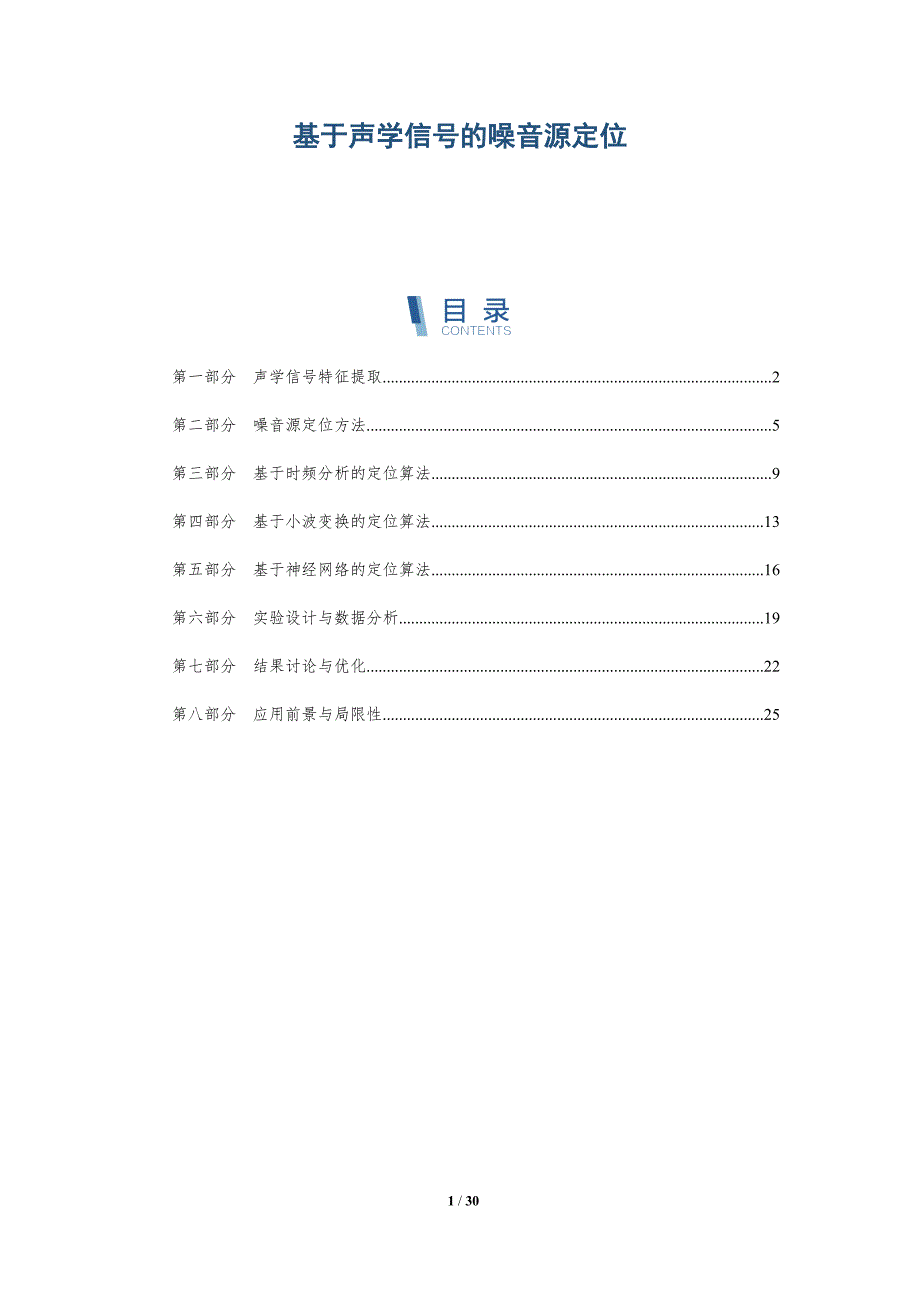 基于声学信号的噪音源定位

目录
CONTENTS

第一部分 声学信号特征提取......2

第二部分 噪音源定位方法......5

第三部分 基于时频分析的定位算法......9

第四部分 基于小波变换的定位算法......13

第五部分 基于神经网络的定位算法......16

第六部分 实验设计与数据分析......19

第七部分 结果讨论与优化......22

第八部分 应用前景与局限性......25

1 / 30